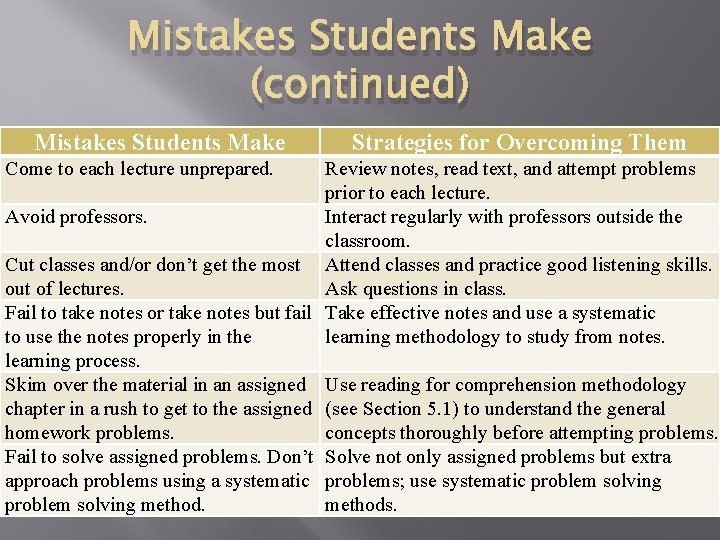 Mistakes Students Make (continued)

| Mistakes Students Make | Strategies for Overcoming Them |
|---|---|
| Come to each lecture unprepared. | Review notes, read text, and attempt problems prior to each lecture. |
| Avoid professors. | Interact regularly with professors outside the classroom. |
| Cut classes and/or don't get the most out of lectures. | Attend classes and practice good listening skills. Ask questions in class. |
| Fail to take notes or take notes but fail to use the notes properly in the learning process. | Take effective notes and use a systematic learning methodology to study from notes. |
| Skim over the material in an assigned chapter in a rush to get to the assigned homework problems. | Use reading for comprehension methodology (see Section 5.1) to understand the general concepts thoroughly before attempting problems. |
| Fail to solve assigned problems. Don't approach problems using a systematic problem solving method. | Solve not only assigned problems but extra problems; use systematic problem solving methods. |